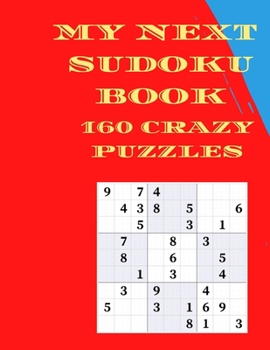 MY NEXT SUDOKU BOOK

160 CRAZY PUZZLES

| | | | | | | | | |
|---|---|---|---|---|---|---|---|---|
| 9 | | 7 | 4 | | | | | |
| | 4 | 3 | 8 | | 5 | | | 6 |
| | | 5 | | | 3 | | 1 | |
| | 7 | | | 8 | | 3 | | |
| | 8 | | | 6 | | | 5 | |
| | | 1 | | 3 | | | 4 | |
| | 3 | | 9 | | | 4 | | |
| 5 | | | 3 | | 1 | 6 | 9 | |
| | | | | | 8 | 1 | | 3 |